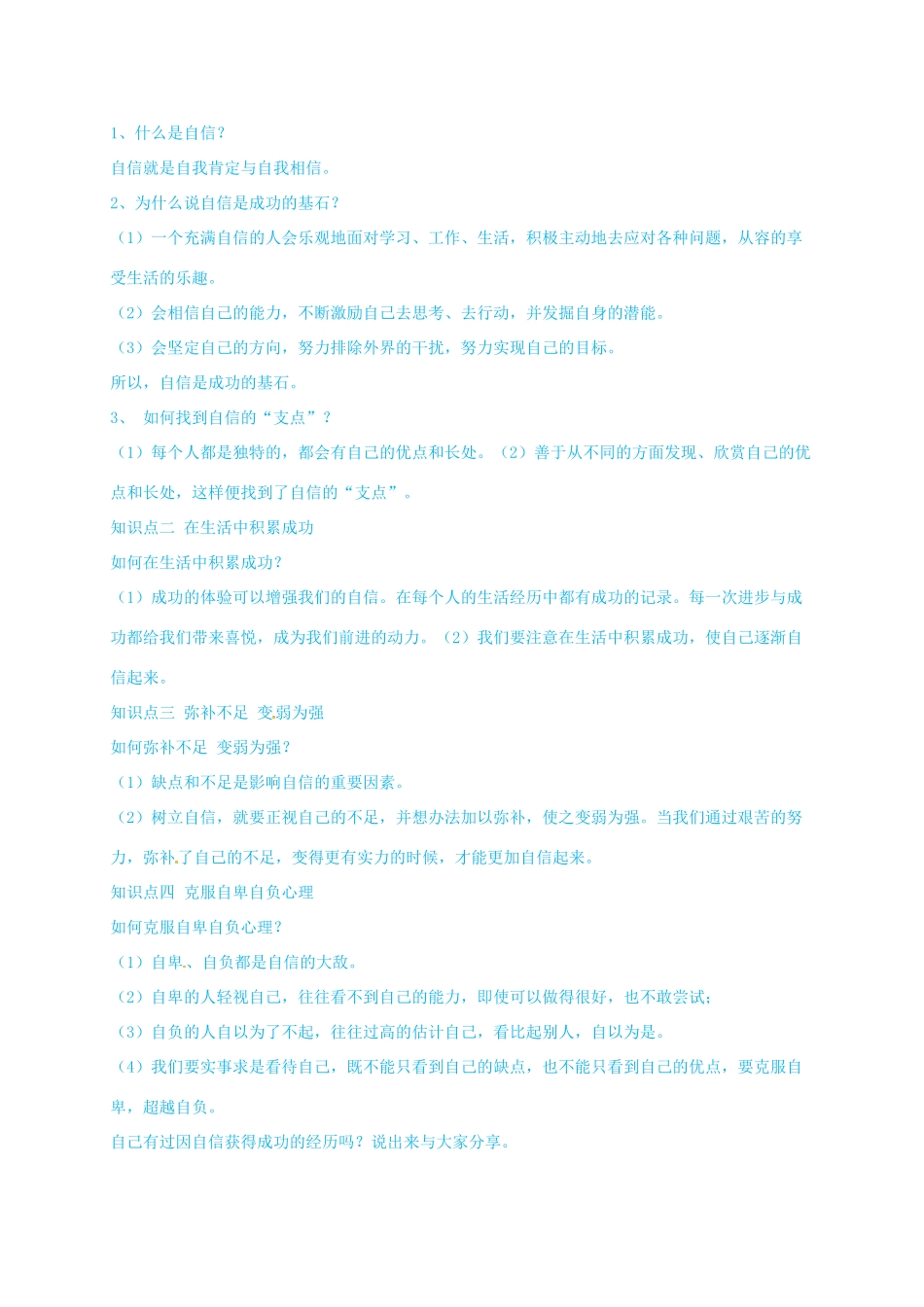 1、什么是自信？

自信就是自我肯定与自我相信。

2、为什么说自信是成功的基石？

（1）一个充满自信的人会乐观地面对学习、工作、生活，积极主动地去应对各种问题，从容的享受生活的乐趣。

（2）会相信自己的能力，不断激励自己去思考、去行动，并发掘自身的潜能。

（3）会坚定自己的方向，努力排除外界的干扰，努力实现自己的目标。

所以，自信是成功的基石。

3、 如何找到自信的“支点”？

（1）每个人都是独特的，都会有自己的优点和长处。（2）善于从不同的方面发现、欣赏自己的优点和长处，这样便找到了自信的“支点”。

知识点二 在生活中积累成功

如何在生活中积累成功？

（1）成功的体验可以增强我们的自信。在每个人的生活经历中都有成功的记录。每一次进步与成功都给我们带来喜悦，成为我们前进的动力。（2）我们要注意在生活中积累成功，使自己逐渐自信起来。

知识点三 弥补不足 变弱为强

如何弥补不足 变弱为强？

（1）缺点和不足是影响自信的重要因素。

（2）树立自信，就要正视自己的不足，并想办法加以弥补，使之变弱为强。当我们通过艰苦的努力，弥补了自己的不足，变得更有实力的时候，才能更加自信起来。

知识点四 克服自卑自负心理

如何克服自卑自负心理？

（1）自卑、自负都是自信的大敌。

（2）自卑的人轻视自己，往往看不到自己的能力，即使可以做得很好，也不敢尝试；

（3）自负的人自以为了不起，往往过高的估计自己，看比起别人，自以为是。

（4）我们要实事求是看待自己，既不能只看到自己的缺点，也不能只看到自己的优点，要克服自卑，超越自负。

自己有过因自信获得成功的经历吗？说出来与大家分享。